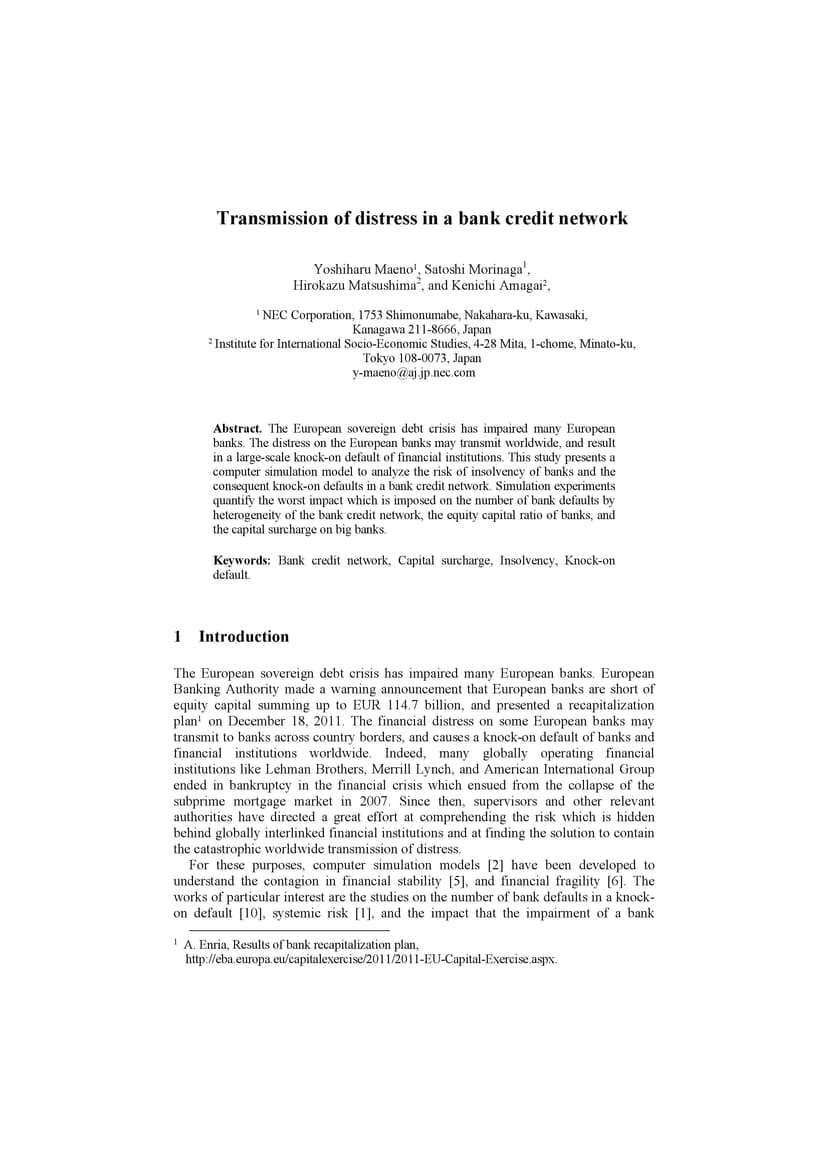 Transmission of distress in a bank credit network

Yoshiharu Maeno$^1$, Satoshi Morinaga$^1$, Hirokazu Matsushima$^2$, and Kenichi Amagai$^2$,

$^1$ NEC Corporation, 1753 Shimonumabe, Nakahara-ku, Kawasaki, Kanagawa 211-8666, Japan
$^2$ Institute for International Socio-Economic Studies, 4-28 Mita, 1-chome, Minato-ku, Tokyo 108-0073, Japan
y-maeno@aj.jp.nec.com

Abstract. The European sovereign debt crisis has impaired many European banks. The distress on the European banks may transmit worldwide, and result in a large-scale knock-on default of financial institutions. This study presents a computer simulation model to analyze the risk of insolvency of banks and the consequent knock-on defaults in a bank credit network. Simulation experiments quantify the worst impact which is imposed on the number of bank defaults by heterogeneity of the bank credit network, the equity capital ratio of banks, and the capital surcharge on big banks.

Keywords: Bank credit network, Capital surcharge, Insolvency, Knock-on default.

1 Introduction

The European sovereign debt crisis has impaired many European banks. European Banking Authority made a warning announcement that European banks are short of equity capital summing up to EUR 114.7 billion, and presented a recapitalization plan$^1$ on December 18, 2011. The financial distress on some European banks may transmit to banks across country borders, and causes a knock-on default of banks and financial institutions worldwide. Indeed, many globally operating financial institutions like Lehman Brothers, Merrill Lynch, and American International Group ended in bankruptcy in the financial crisis which ensued from the collapse of the subprime mortgage market in 2007. Since then, supervisors and other relevant authorities have directed a great effort at comprehending the risk which is hidden behind globally interlinked financial institutions and at finding the solution to contain the catastrophic worldwide transmission of distress.

For these purposes, computer simulation models [2] have been developed to understand the contagion in financial stability [5], and financial fragility [6]. The works of particular interest are the studies on the number of bank defaults in a knock-on default [10], systemic risk [1], and the impact that the impairment of a bank

$^1$ A. Enria, Results of bank recapitalization plan, http://eba.europa.eu/capitalexercise/2011/2011-EU-Capital-Exercise.aspx.